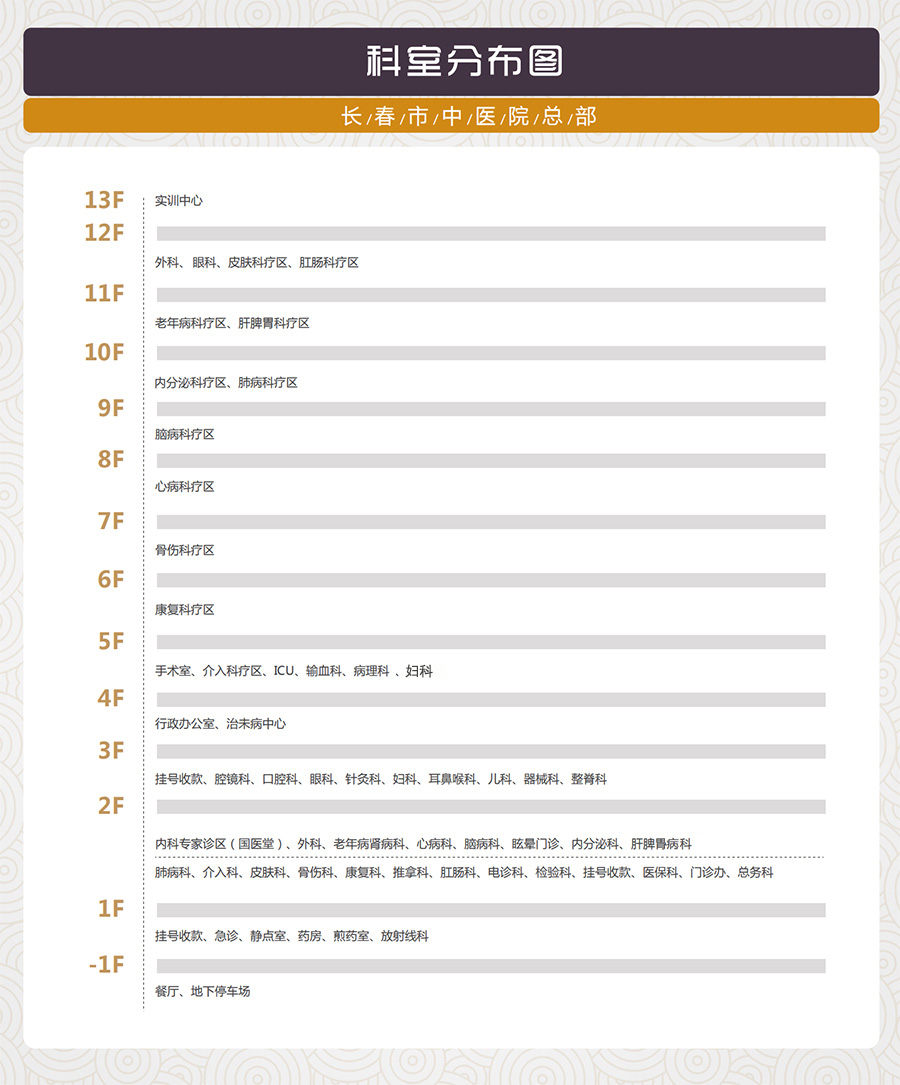 科室分布图

长/春/市/中/医/院/总/部

13F
实训中心

12F
外科、眼科、皮肤科疗区、肛肠科疗区

11F
老年病科疗区、肝脾胃科疗区

10F
内分泌科疗区、肺病科疗区

9F
脑病科疗区

8F
心病科疗区

7F
骨伤科疗区

6F
康复科疗区

5F
手术室、介入科疗区、ICU、输血科、病理科 、妇科

4F
行政办公室、治未病中心

3F
挂号收款、腔镜科、口腔科、眼科、针灸科、妇科、耳鼻喉科、儿科、器械科、整脊科

2F
内科专家诊区（国医堂）、外科、老年病肾病科、心病科、脑病科、眩晕门诊、内分泌科、肝脾胃病科

肺病科、介入科、皮肤科、骨伤科、康复科、推拿科、肛肠科、电诊科、检验科、挂号收款、医保科、门诊办、总务科

1F
挂号收款、急诊、静点室、药房、煎药室、放射线科

-1F
餐厅、地下停车场